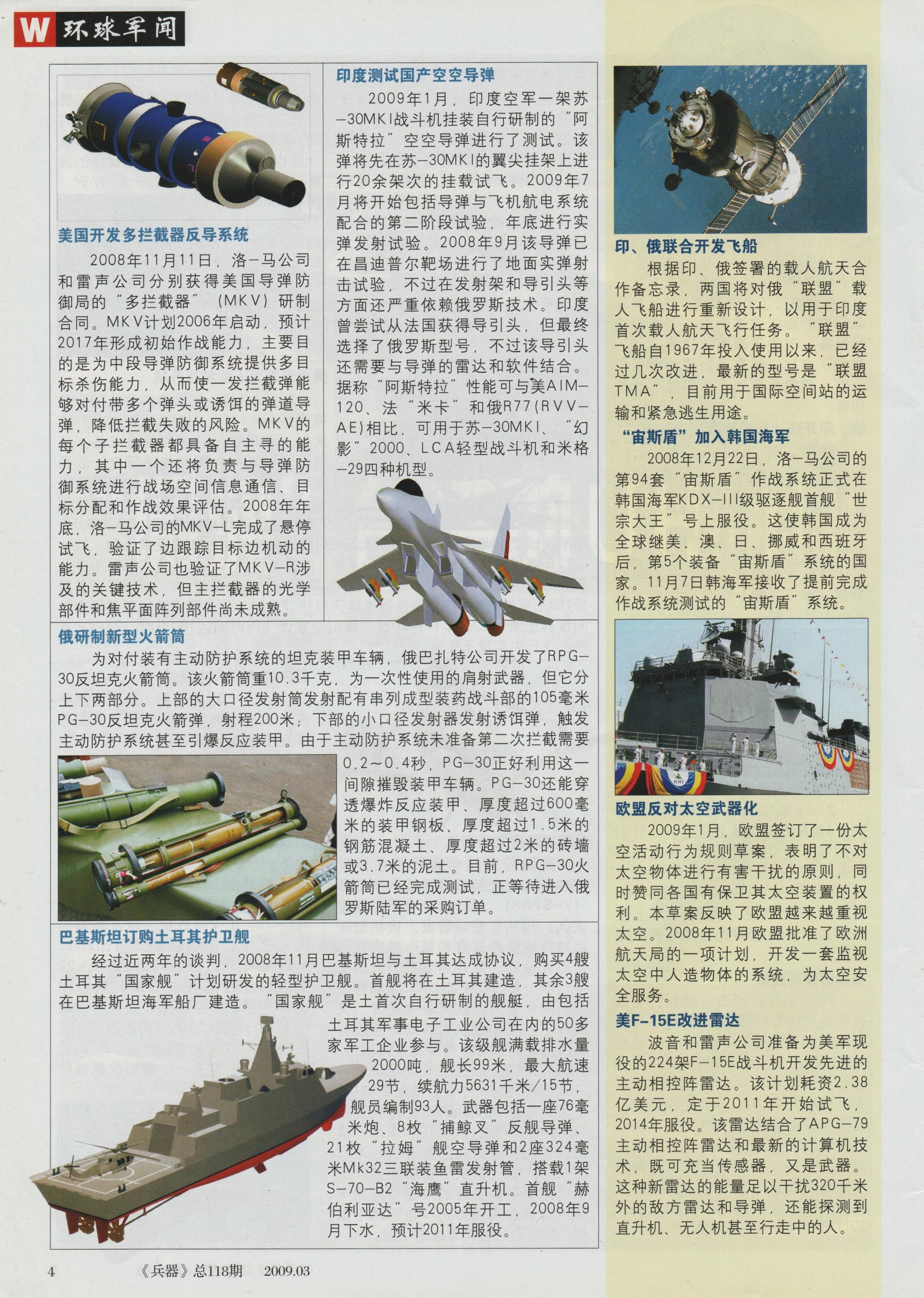 W 环球军闻

美国开发多拦截器反导系统

2008年11月11日，洛-马公司和雷声公司分别获得美国导弹防御局的“多拦截器”（MKV）研制合同。MKV计划2006年启动，预计2017年形成初始作战能力，主要目的是为中段导弹防御系统提供多目标杀伤能力，从而使一发拦截弹能够对付带多个弹头或诱饵的弹道导弹，降低拦截失败的风险。MKV的每个子拦截器都具备自主寻的能力，其中一个还将负责与导弹防御系统进行战场空间信息通信、目标分配和作战效果评估。2008年年底，洛-马公司的MKV-L完成了悬停试飞，验证了边跟踪目标边机动的能力。雷声公司也验证了MKV-R涉及的关键技术，但主拦截器的光学部件和焦平面阵列部件尚未成熟。

印度测试国产空空导弹

2009年1月，印度空军一架苏-30MKI战斗机挂装自行研制的“阿斯特拉”空空导弹进行了测试。该弹将先在苏-30MKI的翼尖挂架上进行20余架次的挂载试飞。2009年7月将开始包括导弹与飞机航电系统配合的第二阶段试验，年底进行实弹发射试验。2008年9月该导弹已在昌迪普尔靶场进行了地面实弹射击试验，不过在发射架和导引头等方面还严重依赖俄罗斯技术。印度曾尝试从法国获得导引头，但最终选择了俄罗斯型号，不过该导引头还需要与导弹的雷达和软件结合。据称“阿斯特拉”性能可与美AIM-120、法“米卡”和俄R77(RVV-AE)相比，可用于苏-30MKI、“幻影”2000、LCA轻型战斗机和米格-29四种机型。

俄研制新型火箭筒

为对付装有主动防护系统的坦克装甲车辆，俄巴扎特公司开发了RPG-30反坦克火箭筒。该火箭筒重10.3千克，为一次性使用的肩射武器，但它分上下两部分。上部的大口径发射筒发射配有串列成型装药战斗部的105毫米PG-30反坦克火箭弹，射程200米；下部的小口径发射器发射诱饵弹，触发主动防护系统甚至引爆反应装甲。由于主动防护系统未准备第二次拦截需要0.2～0.4秒，PG-30正好利用这一间隙摧毁装甲车辆。PG-30还能穿透爆炸反应装甲、厚度超过600毫米的装甲钢板、厚度超过1.5米的钢筋混凝土、厚度超过2米的砖墙或3.7米的泥土。目前，RPG-30火箭筒已经完成测试，正等待进入俄罗斯陆军的采购订单。

巴基斯坦订购土耳其护卫舰

经过近两年的谈判，2008年11月巴基斯坦与土耳其达成协议，购买4艘土耳其“国家舰”计划研发的轻型护卫舰。首舰将在土耳其建造，其余3艘在巴基斯坦海军船厂建造。“国家舰”是土首次自行研制的舰艇，由包括土耳其军事电子工业公司在内的50多家军工企业参与。该级舰满载排水量2000吨，舰长99米，最大航速29节，续航力5631千米/15节，舰员编制93人。武器包括一座76毫米炮、8枚“捕鲸叉”反舰导弹、21枚“拉姆”舰空导弹和2座324毫米Mk32三联装鱼雷发射管，搭载1架S-70-B2“海鹰”直升机。首舰“赫伯利亚达”号2005年开工，2008年9月下水，预计2011年服役。

印、俄联合开发飞船

根据印、俄签署的载人航天合作备忘录，两国将对俄“联盟”载人飞船进行重新设计，以用于印度首次载人航天飞行任务。“联盟”飞船自1967年投入使用以来，已经过几次改进，最新的型号是“联盟TMA”，目前用于国际空间站的运输和紧急逃生用途。

“宙斯盾”加入韩国海军

2008年12月22日，洛-马公司的第94套“宙斯盾”作战系统正式在韩国海军KDX-III级驱逐舰首舰“世宗大王”号上服役。这使韩国成为全球继美、澳、日、挪威和西班牙后，第5个装备“宙斯盾”系统的国家。11月7日韩海军接收了提前完成作战系统测试的“宙斯盾”系统。

欧盟反对太空武器化

2009年1月，欧盟签订了一份太空活动行为规则草案，表明了不对太空物体进行有害干扰的原则，同时赞同各国有保卫其太空装置的权利。本草案反映了欧盟越来越重视太空。2008年11月欧盟批准了欧洲航天局的一项计划，开发一套监视太空中人造物体的系统，为太空安全服务。

美F-15E改进雷达

波音和雷声公司准备为美军现役的224架F-15E战斗机开发先进的主动相控阵雷达。该计划耗资2.38亿美元，定于2011年开始试飞，2014年服役。该雷达结合了APG-79主动相控阵雷达和最新的计算机技术，既可充当传感器，又是武器。这种新雷达的能量足以干扰320千米外的敌方雷达和导弹，还能探测到直升机、无人机甚至行走中的人。

4 《兵器》总118期 2009.03